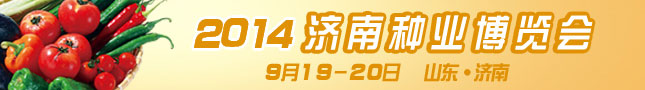 2014 济南种业博览会

9月19-20日 山东·济南